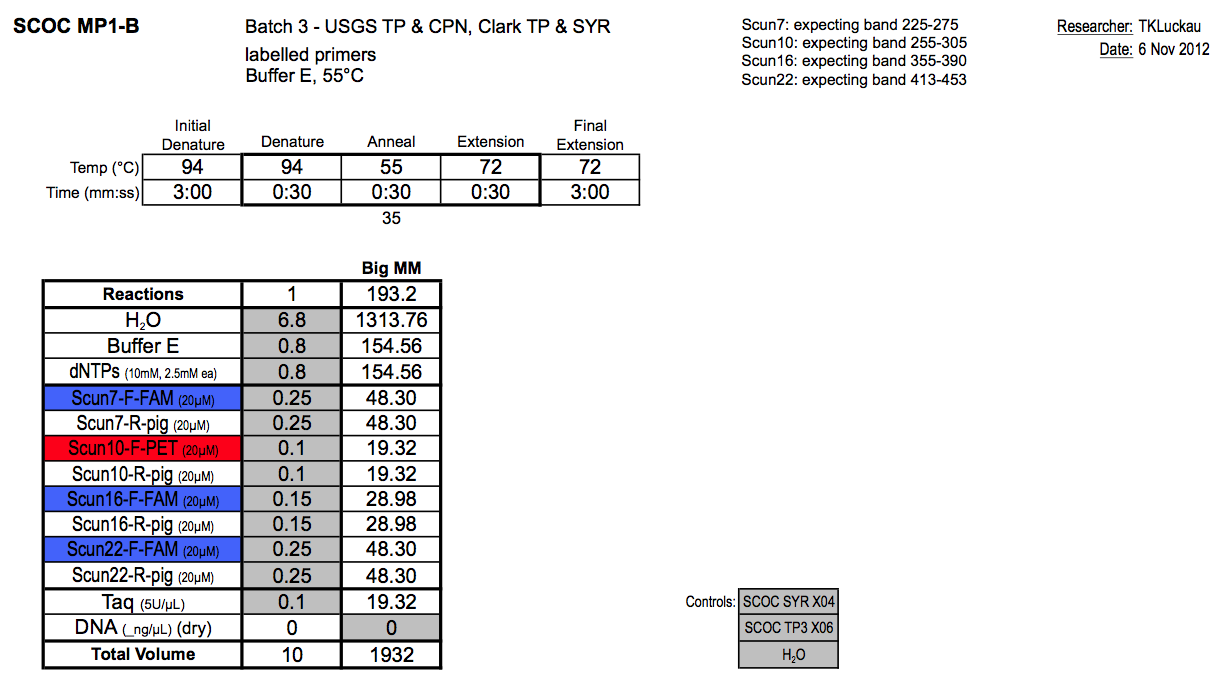 SCOC MP1-B

Batch 3 - USGS TP & CPN, Clark TP & SYR
labelled primers
Buffer E, 55°C

Scun7: expecting band 225-275
Scun10: expecting band 255-305
Scun16: expecting band 355-390
Scun22: expecting band 413-453

Researcher: TKLuckau
Date: 6 Nov 2012

| | Initial Denature | Denature | Anneal | Extension | Final Extension |
|---|---|---|---|---|---|
| Temp (°C) | 94 | 94 | 55 | 72 | 72 |
| Time (mm:ss) | 3:00 | 0:30 | 0:30 | 0:30 | 3:00 |

35

| | | Big MM |
|---|---|---|
| Reactions | 1 | 193.2 |
| $H_2O$ | 6.8 | 1313.76 |
| Buffer E | 0.8 | 154.56 |
| dNTPs (10mM, 2.5mM ea) | 0.8 | 154.56 |
| Scun7-F-FAM (20µM) | 0.25 | 48.30 |
| Scun7-R-pig (20µM) | 0.25 | 48.30 |
| Scun10-F-PET (20µM) | 0.1 | 19.32 |
| Scun10-R-pig (20µM) | 0.1 | 19.32 |
| Scun16-F-FAM (20µM) | 0.15 | 28.98 |
| Scun16-R-pig (20µM) | 0.15 | 28.98 |
| Scun22-F-FAM (20µM) | 0.25 | 48.30 |
| Scun22-R-pig (20µM) | 0.25 | 48.30 |
| Taq (5U/µL) | 0.1 | 19.32 |
| DNA (_ng/µL) (dry) | 0 | 0 |
| Total Volume | 10 | 1932 |

Controls:
| SCOC SYR X04 |
|---|
| SCOC TP3 X06 |
| $H_2O$ |